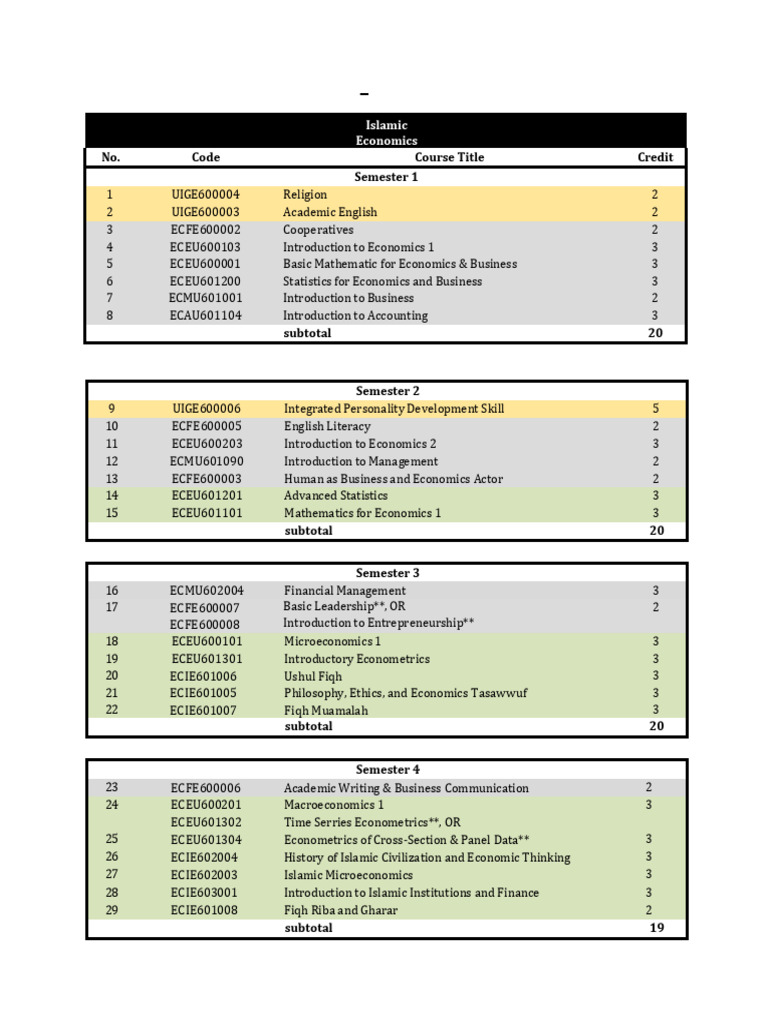 –

Islamic Economics

| No. | Code | Course Title | Credit |
|---|---|---|---|
| | | Semester 1 | |
| 1 | UIGE600004 | Religion | 2 |
| 2 | UIGE600003 | Academic English | 2 |
| 3 | ECFE600002 | Cooperatives | 2 |
| 4 | ECEU600103 | Introduction to Economics 1 | 3 |
| 5 | ECEU600001 | Basic Mathematic for Economics & Business | 3 |
| 6 | ECEU601200 | Statistics for Economics and Business | 3 |
| 7 | ECMU601001 | Introduction to Business | 2 |
| 8 | ECAU601104 | Introduction to Accounting | 3 |
| | | subtotal | 20 |

| | | Semester 2 | |
|---|---|---|---|
| 9 | UIGE600006 | Integrated Personality Development Skill | 5 |
| 10 | ECFE600005 | English Literacy | 2 |
| 11 | ECEU600203 | Introduction to Economics 2 | 3 |
| 12 | ECMU601090 | Introduction to Management | 2 |
| 13 | ECFE600003 | Human as Business and Economics Actor | 2 |
| 14 | ECEU601201 | Advanced Statistics | 3 |
| 15 | ECEU601101 | Mathematics for Economics 1 | 3 |
| | | subtotal | 20 |

| | | Semester 3 | |
|---|---|---|---|
| 16 | ECMU602004 | Financial Management | 3 |
| 17 | ECFE600007 | Basic Leadership**, OR | 2 |
| | ECFE600008 | Introduction to Entrepreneurship** | |
| 18 | ECEU600101 | Microeconomics 1 | 3 |
| 19 | ECEU601301 | Introductory Econometrics | 3 |
| 20 | ECIE601006 | Ushul Fiqh | 3 |
| 21 | ECIE601005 | Philosophy, Ethics, and Economics Tasawwuf | 3 |
| 22 | ECIE601007 | Fiqh Muamalah | 3 |
| | | subtotal | 20 |

| | | Semester 4 | |
|---|---|---|---|
| 23 | ECFE600006 | Academic Writing & Business Communication | 2 |
| 24 | ECEU600201 | Macroeconomics 1 | 3 |
| | ECEU601302 | Time Serries Econometrics**, OR | |
| 25 | ECEU601304 | Econometrics of Cross-Section & Panel Data** | 3 |
| 26 | ECIE602004 | History of Islamic Civilization and Economic Thinking | 3 |
| 27 | ECIE602003 | Islamic Microeconomics | 3 |
| 28 | ECIE603001 | Introduction to Islamic Institutions and Finance | 3 |
| 29 | ECIE601008 | Fiqh Riba and Gharar | 2 |
| | | subtotal | 19 |